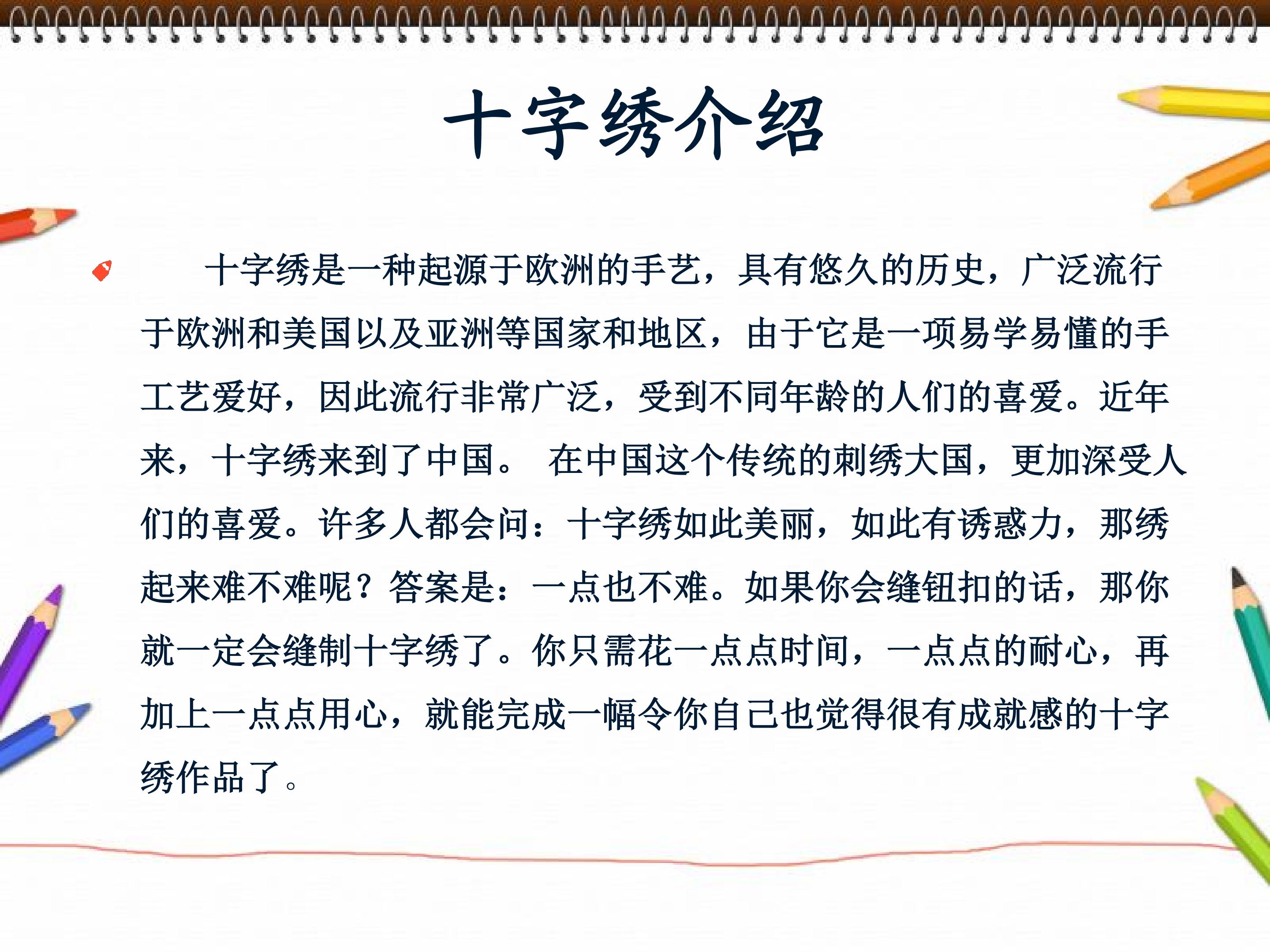 十字绣介绍

十字绣是一种起源于欧洲的手艺，具有悠久的历史，广泛流行于欧洲和美国以及亚洲等国家和地区，由于它是一项易学易懂的手工艺爱好，因此流行非常广泛，受到不同年龄的人们的喜爱。近年来，十字绣来到了中国。 在中国这个传统的刺绣大国，更加深受人们的喜爱。许多人都会问：十字绣如此美丽，如此有诱惑力，那绣起来难不难呢？答案是：一点也不难。如果你会缝钮扣的话，那你就一定会缝制十字绣了。你只需花一点点时间，一点点的耐心，再加上一点点用心，就能完成一幅令你自己也觉得很有成就感的十字绣作品了。